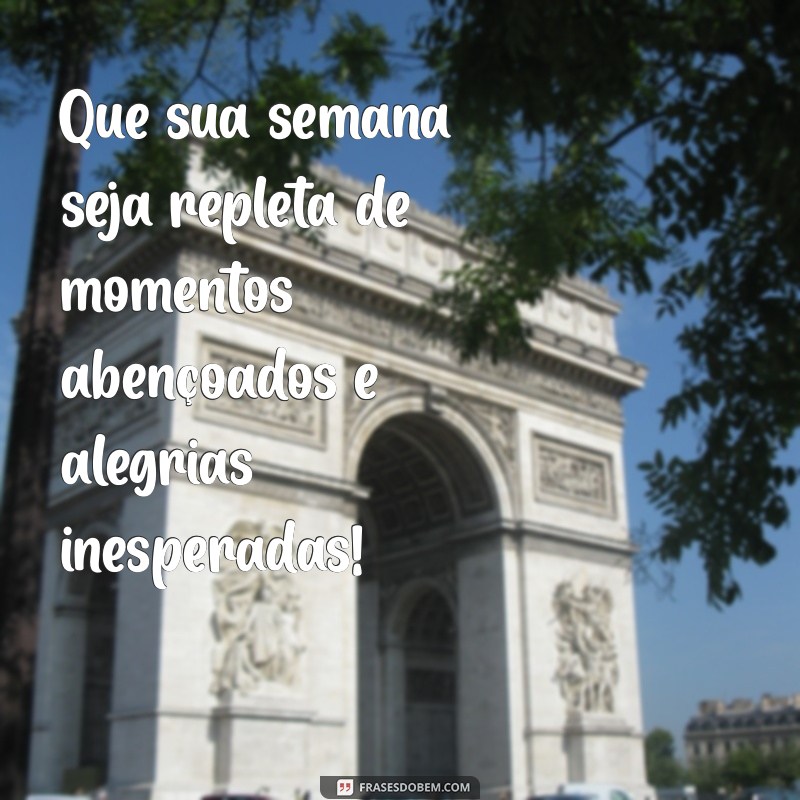 Que sua semana seja repleta de momentos abençoados e alegrias inesperadas!

FRASESDOBEM.COM